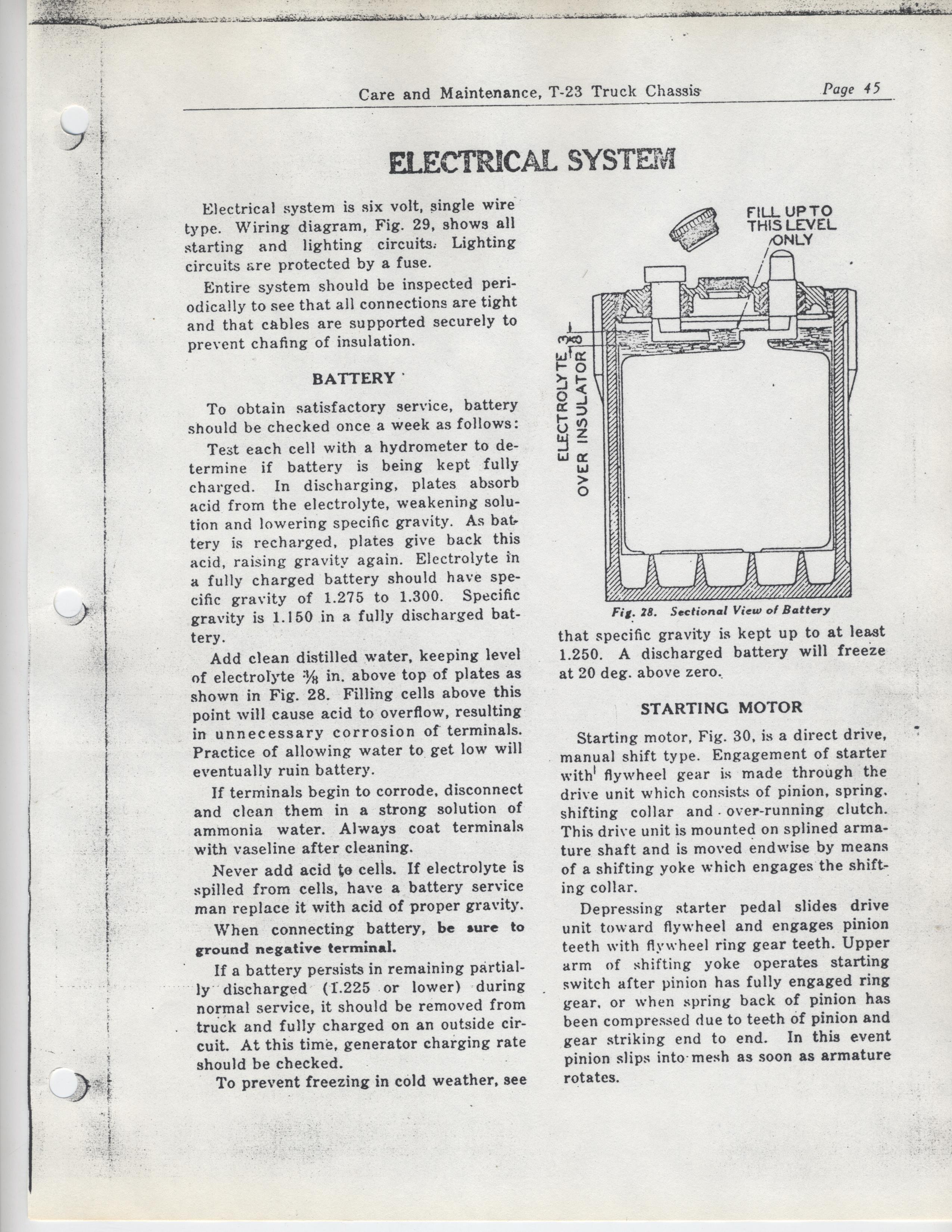 Care and Maintenance, T-23 Truck Chassis Page 45

ELECTRICAL SYSTEM

Electrical system is six volt, single wire type. Wiring diagram, Fig. 29, shows all starting and lighting circuits. Lighting circuits are protected by a fuse.

Entire system should be inspected periodically to see that all connections are tight and that cables are supported securely to prevent chafing of insulation.

BATTERY

To obtain satisfactory service, battery should be checked once a week as follows:

Test each cell with a hydrometer to determine if battery is being kept fully charged. In discharging, plates absorb acid from the electrolyte, weakening solution and lowering specific gravity. As battery is recharged, plates give back this acid, raising gravity again. Electrolyte in a fully charged battery should have specific gravity of 1.275 to 1.300. Specific gravity is 1.150 in a fully discharged battery.

Add clean distilled water, keeping level of electrolyte $\frac{3}{8}$ in. above top of plates as shown in Fig. 28. Filling cells above this point will cause acid to overflow, resulting in unnecessary corrosion of terminals. Practice of allowing water to get low will eventually ruin battery.

If terminals begin to corrode, disconnect and clean them in a strong solution of ammonia water. Always coat terminals with vaseline after cleaning.

Never add acid to cells. If electrolyte is spilled from cells, have a battery service man replace it with acid of proper gravity.

When connecting battery, be sure to ground negative terminal.

If a battery persists in remaining partially discharged (1.225 or lower) during normal service, it should be removed from truck and fully charged on an outside circuit. At this time, generator charging rate should be checked.

To prevent freezing in cold weather, see

FILL UP TO THIS LEVEL ONLY

ELECTROLYTE $\frac{3}{8}$ OVER INSULATOR

Fig. 28. Sectional View of Battery

that specific gravity is kept up to at least 1.250. A discharged battery will freeze at 20 deg. above zero.

STARTING MOTOR

Starting motor, Fig. 30, is a direct drive, manual shift type. Engagement of starter with flywheel gear is made through the drive unit which consists of pinion, spring, shifting collar and over-running clutch. This drive unit is mounted on splined armature shaft and is moved endwise by means of a shifting yoke which engages the shifting collar.

Depressing starter pedal slides drive unit toward flywheel and engages pinion teeth with flywheel ring gear teeth. Upper arm of shifting yoke operates starting switch after pinion has fully engaged ring gear, or when spring back of pinion has been compressed due to teeth of pinion and gear striking end to end. In this event pinion slips into mesh as soon as armature rotates.